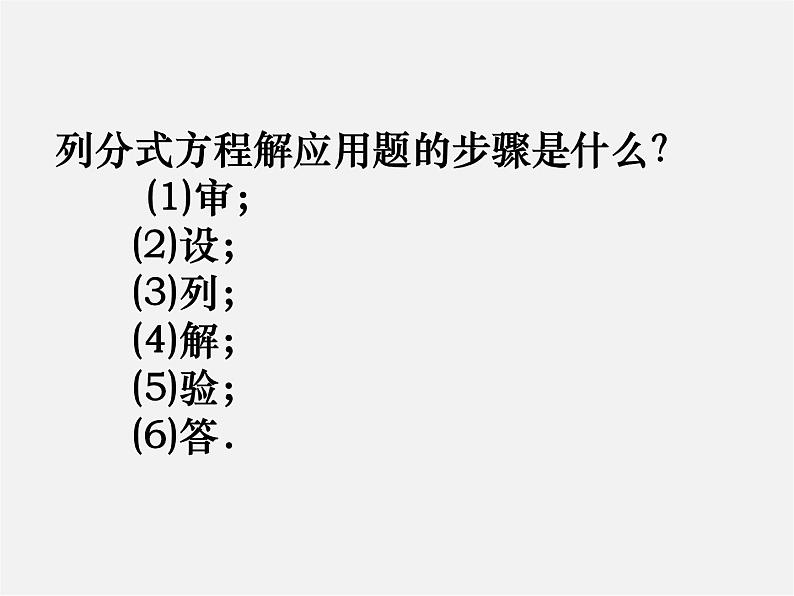 列分式方程解应用题的步骤是什么?

(1)审;
(2)设;
(3)列;
(4)解;
(5)验;
(6)答.